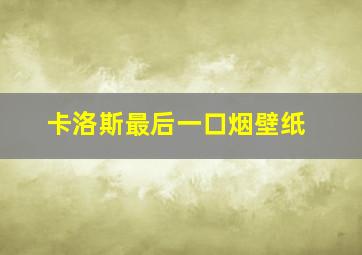 卡洛斯最后一口烟壁纸